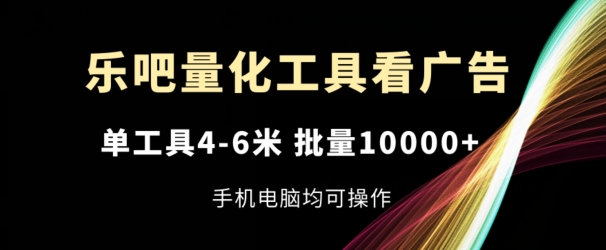 乐吧量化工具看广告

单工具4-6米 批量10000+

手机电脑均可操作